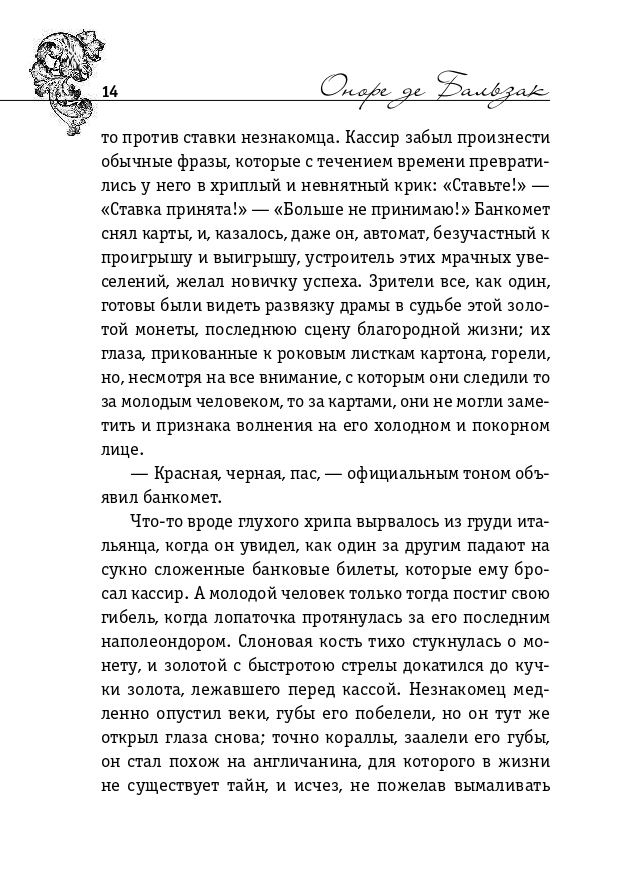 14 Оноре де Бальзак

то против ставки незнакомца. Кассир забыл произнести обычные фразы, которые с течением времени превратились у него в хриплый и невнятный крик: «Ставьте!» — «Ставка принята!» — «Больше не принимаю!» Банкомет снял карты, и, казалось, даже он, автомат, безучастный к проигрышу и выигрышу, устроитель этих мрачных увеселений, желал новичку успеха. Зрители все, как один, готовы были видеть развязку драмы в судьбе этой золотой монеты, последнюю сцену благородной жизни; их глаза, прикованные к роковым листкам картона, горели, но, несмотря на все внимание, с которым они следили то за молодым человеком, то за картами, они не могли заметить и признака волнения на его холодном и покорном лице.

— Красная, черная, пас, — официальным тоном объявил банкомет.

Что-то вроде глухого хрипа вырвалось из груди итальянца, когда он увидел, как один за другим падают на сукно сложенные банковые билеты, которые ему бросал кассир. А молодой человек только тогда постиг свою гибель, когда лопаточка протянулась за его последним наполеондором. Слоновая кость тихо стукнулась о монету, и золотой с быстротою стрелы докатился до кучки золота, лежавшего перед кассой. Незнакомец медленно опустил веки, губы его побелели, но он тут же открыл глаза снова; точно кораллы, заалели его губы, он стал похож на англичанина, для которого в жизни не существует тайн, и исчез, не пожелав вымаливать